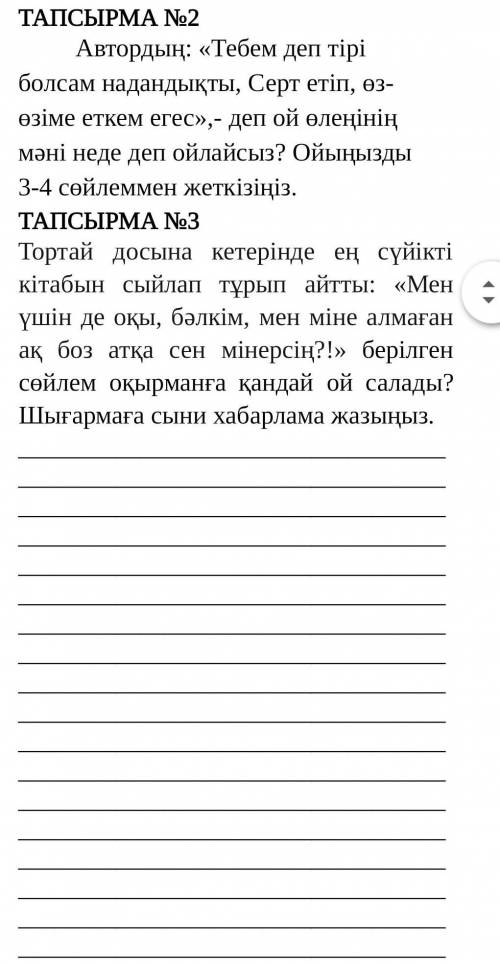 ТАПСЫРМА №2

Автордың: «Тебем деп тірі болсам надандықты, Серт етіп, өз-өзіме еткем егес»,- деп ой өлеңінің мәні неде деп ойлайсыз? Ойыңызды 3-4 сөйлеммен жеткізіңіз.

ТАПСЫРМА №3

Тортай досына кетерінде ең сүйікті кітабын сыйлап тұрып айтты: «Мен үшін де оқы, бәлкім, мен міне алмаған ақ боз атқа сен мінерсің?!» берілген сөйлем оқырманға қандай ой салады? Шығармаға сыни хабарлама жазыңыз.